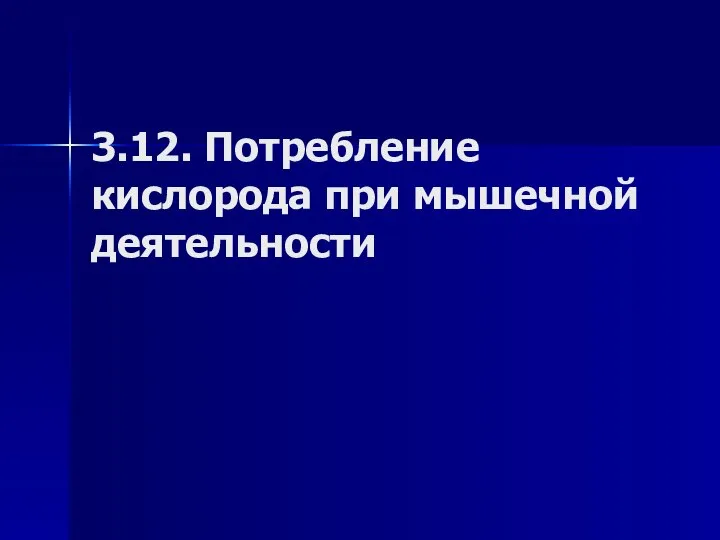 3.12. Потребление кислорода при мышечной деятельности